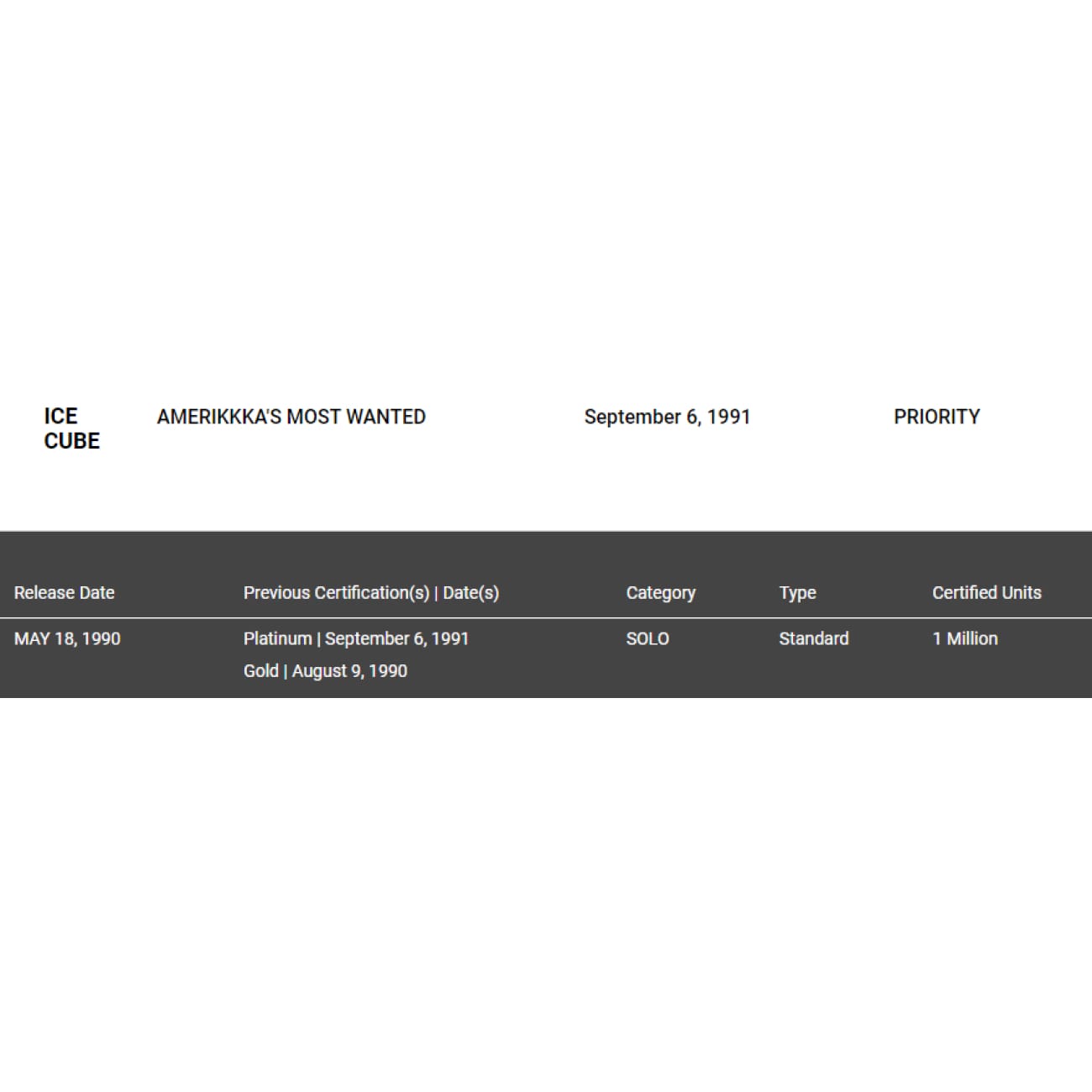 ICE CUBE AMERIKKKA'S MOST WANTED September 6, 1991 PRIORITY

| Release Date | Previous Certification(s) \| Date(s) | Category | Type | Certified Units |
|---|---|---|---|---|
| MAY 18, 1990 | Platinum \| September 6, 1991<br>Gold \| August 9, 1990 | SOLO | Standard | 1 Million |